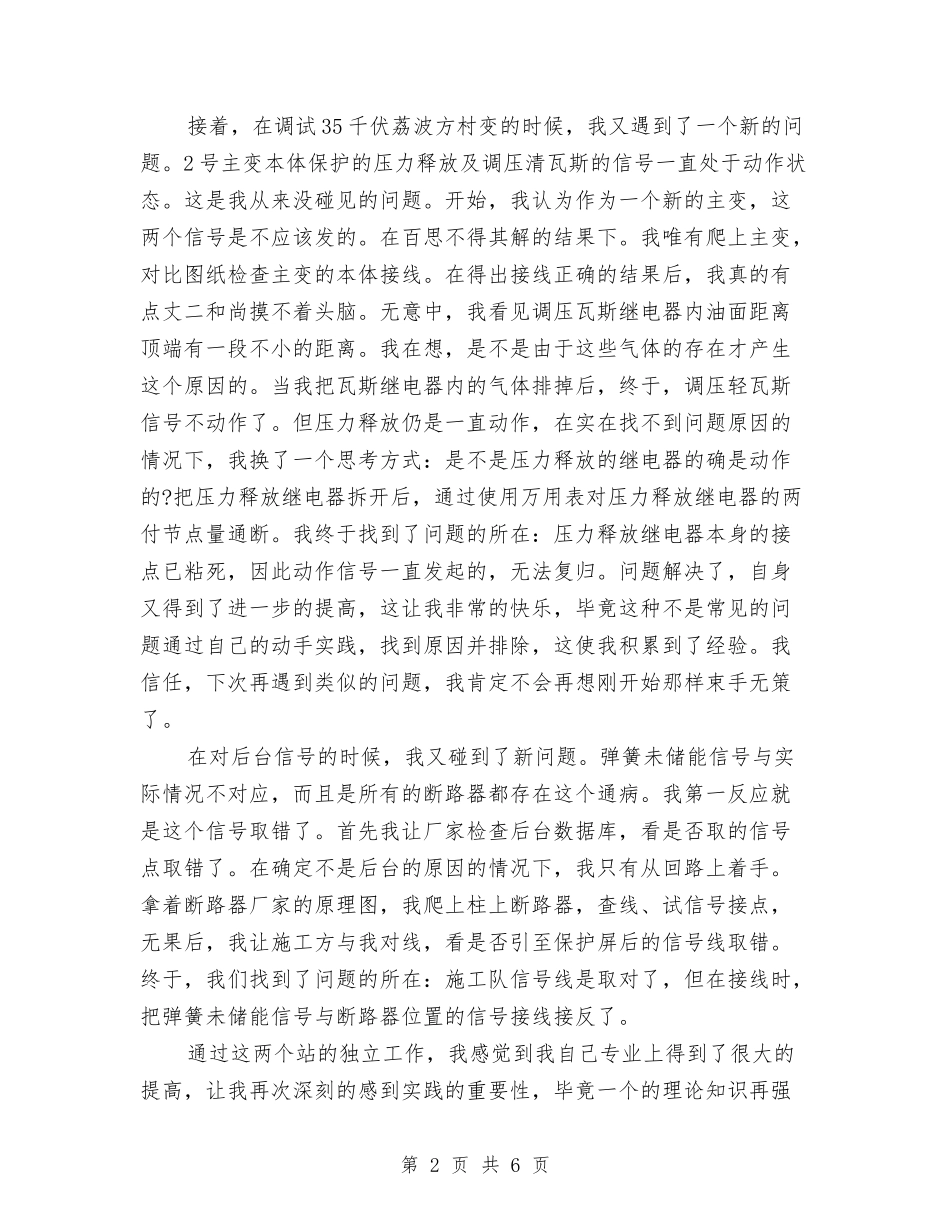 接着，在调试35千伏荔波方村变的时候，我又遇到了一个新的问题。2号主变本体保护的压力释放及调压清瓦斯的信号一直处于动作状态。这是我从来没碰见的问题。开始，我认为作为一个新的主变，这两个信号是不应该发的。在百思不得其解的结果下。我唯有爬上主变，对比图纸检查主变的本体接线。在得出接线正确的结果后，我真的有点丈二和尚摸不着头脑。无意中，我看见调压瓦斯继电器内油面距离顶端有一段不小的距离。我在想，是不是由于这些气体的存在才产生这个原因的。当我把瓦斯继电器内的气体排掉后，终于，调压轻瓦斯信号不动作了。但压力释放仍是一直动作，在实在找不到问题原因的情况下，我换了一个思考方式：是不是压力释放的继电器的确是动作的?把压力释放继电器拆开后，通过使用万用表对压力释放继电器的两付节点量通断。我终于找到了问题的所在：压力释放继电器本身的接点已粘死，因此动作信号一直发起的，无法复归。问题解决了，自身又得到了进一步的提高，这让我非常的快乐，毕竟这种不是常见的问题通过自己的动手实践，找到原因并排除，这使我积累到了经验。我信任，下次再遇到类似的问题，我肯定不会再想刚开始那样束手无策了。

在对后台信号的时候，我又碰到了新问题。弹簧未储能信号与实际情况不对应，而且是所有的断路器都存在这个通病。我第一反应就是这个信号取错了。首先我让厂家检查后台数据库，看是否取的信号点取错了。在确定不是后台的原因的情况下，我只有从回路上着手。拿着断路器厂家的原理图，我爬上柱上断路器，查线、试信号接点，无果后，我让施工方与我对线，看是否引至保护屏后的信号线取错。终于，我们找到了问题的所在：施工队信号线是取对了，但在接线时，把弹簧未储能信号与断路器位置的信号接线接反了。

通过这两个站的独立工作，我感觉到我自己专业上得到了很大的提高，让我再次深刻的感到实践的重要性，毕竟一个的理论知识再强

第 2 页 共 6 页